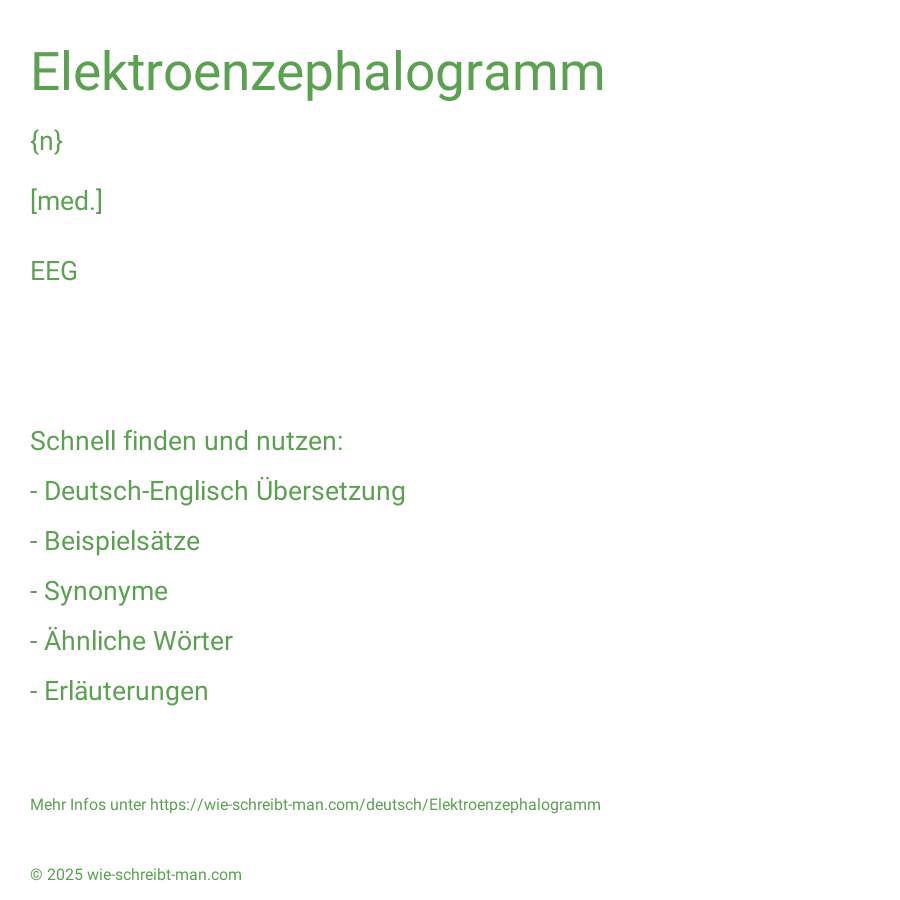 Elektroenzephalogramm

{n}

[med.]

EEG

Schnell finden und nutzen:

- Deutsch-Englisch Übersetzung

- Beispielsätze

- Synonyme

- Ähnliche Wörter

- Erläuterungen

Mehr Infos unter https://wie-schreibt-man.com/deutsch/Elektroenzephalogramm

© 2025 wie-schreibt-man.com